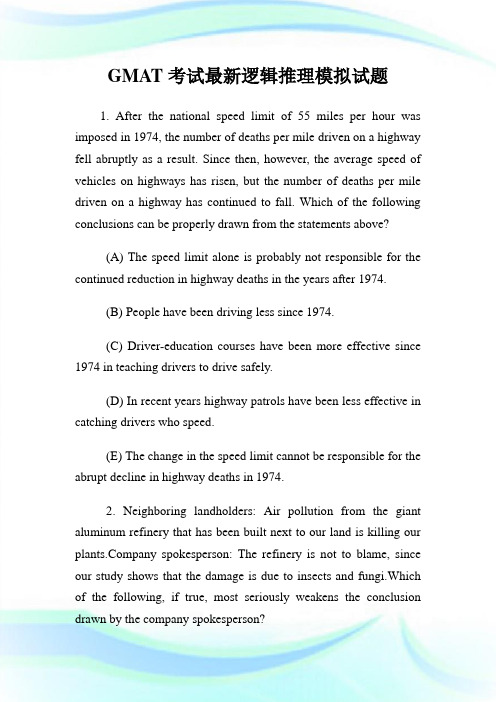 GMAT 考试最新逻辑推理模拟试题

1. After the national speed limit of 55 miles per hour was imposed in 1974, the number of deaths per mile driven on a highway fell abruptly as a result. Since then, however, the average speed of vehicles on highways has risen, but the number of deaths per mile driven on a highway has continued to fall. Which of the following conclusions can be properly drawn from the statements above?

(A) The speed limit alone is probably not responsible for the continued reduction in highway deaths in the years after 1974.

(B) People have been driving less since 1974.

(C) Driver-education courses have been more effective since 1974 in teaching drivers to drive safely.

(D) In recent years highway patrols have been less effective in catching drivers who speed.

(E) The change in the speed limit cannot be responsible for the abrupt decline in highway deaths in 1974.

2. Neighboring landholders: Air pollution from the giant aluminum refinery that has been built next to our land is killing our plants.Company spokesperson: The refinery is not to blame, since our study shows that the damage is due to insects and fungi.Which of the following, if true, most seriously weakens the conclusion drawn by the company spokesperson?